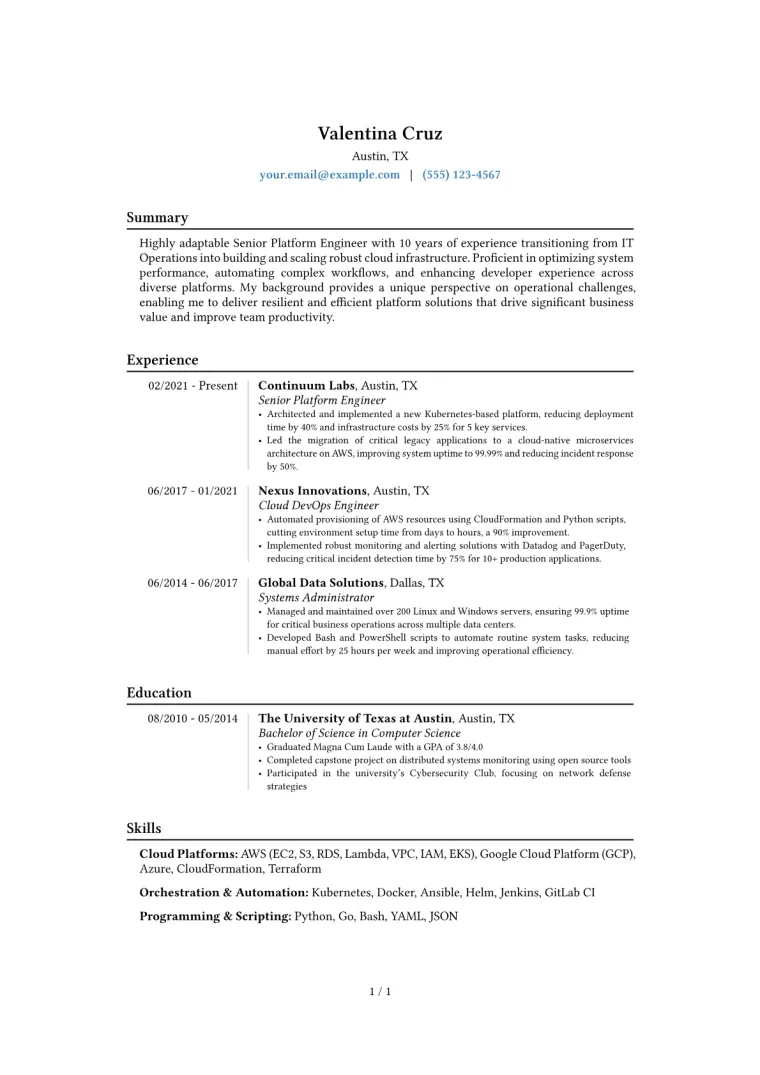 Valentina Cruz
Austin, TX
your.email@example.com | (555) 123-4567

Summary

Highly adaptable Senior Platform Engineer with 10 years of experience transitioning from IT Operations into building and scaling robust cloud infrastructure. Proficient in optimizing system performance, automating complex workflows, and enhancing developer experience across diverse platforms. My background provides a unique perspective on operational challenges, enabling me to deliver resilient and efficient platform solutions that drive significant business value and improve team productivity.

Experience

02/2021 - Present
Continuum Labs, Austin, TX
Senior Platform Engineer
• Architected and implemented a new Kubernetes-based platform, reducing deployment time by 40% and infrastructure costs by 25% for 5 key services.
• Led the migration of critical legacy applications to a cloud-native microservices architecture on AWS, improving system uptime to 99.99% and reducing incident response by 50%.

06/2017 - 01/2021
Nexus Innovations, Austin, TX
Cloud DevOps Engineer
• Automated provisioning of AWS resources using CloudFormation and Python scripts, cutting environment setup time from days to hours, a 90% improvement.
• Implemented robust monitoring and alerting solutions with Datadog and PagerDuty, reducing critical incident detection time by 75% for 10+ production applications.

06/2014 - 06/2017
Global Data Solutions, Dallas, TX
Systems Administrator
• Managed and maintained over 200 Linux and Windows servers, ensuring 99.9% uptime for critical business operations across multiple data centers.
• Developed Bash and PowerShell scripts to automate routine system tasks, reducing manual effort by 25 hours per week and improving operational efficiency.

Education

08/2010 - 05/2014
The University of Texas at Austin, Austin, TX
Bachelor of Science in Computer Science
• Graduated Magna Cum Laude with a GPA of 3.8/4.0
• Completed capstone project on distributed systems monitoring using open source tools
• Participated in the university's Cybersecurity Club, focusing on network defense strategies

Skills

Cloud Platforms: AWS (EC2, S3, RDS, Lambda, VPC, IAM, EKS), Google Cloud Platform (GCP), Azure, CloudFormation, Terraform

Orchestration & Automation: Kubernetes, Docker, Ansible, Helm, Jenkins, GitLab CI

Programming & Scripting: Python, Go, Bash, YAML, JSON

1 / 1